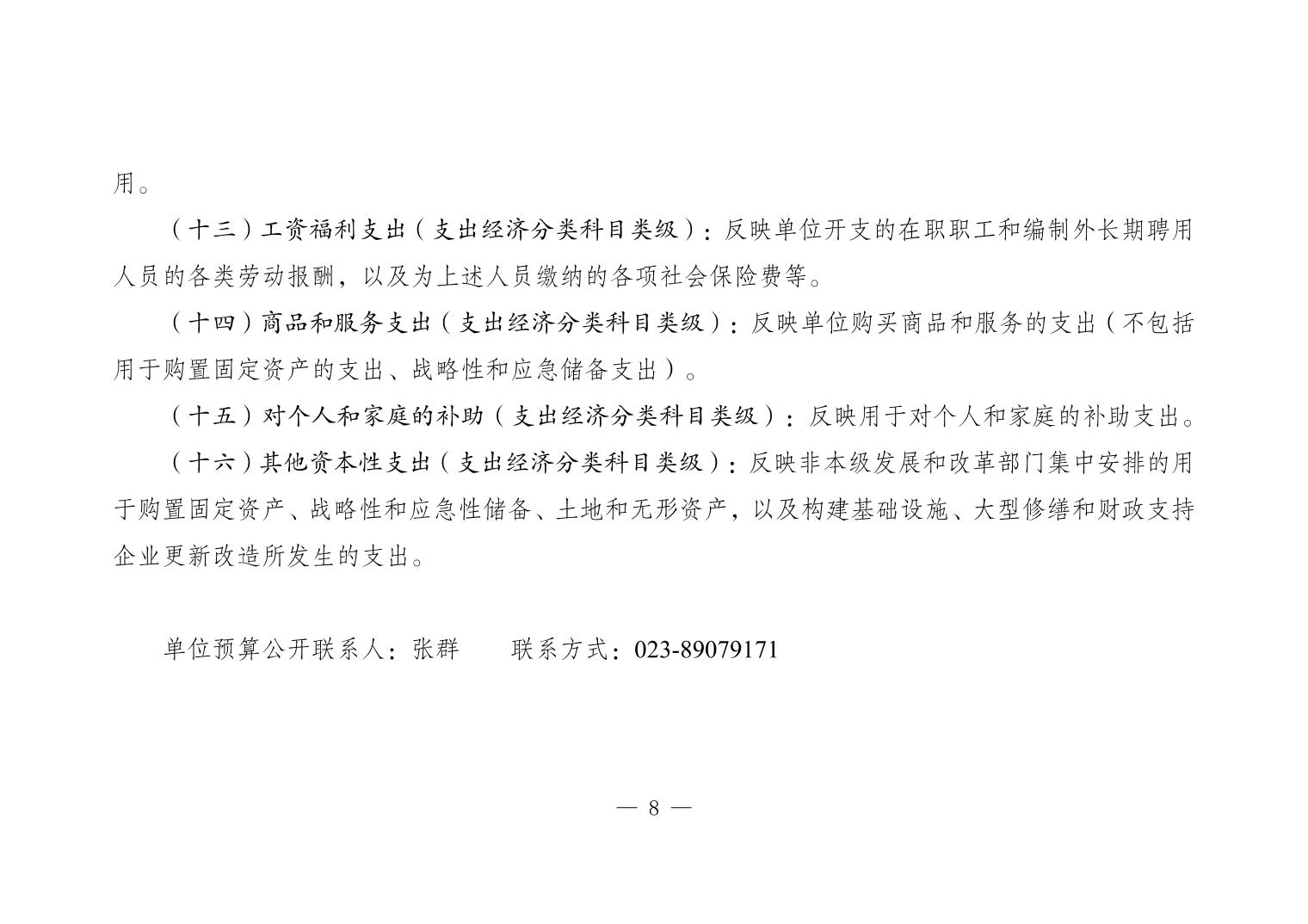 用。

（十三）工资福利支出（支出经济分类科目类级）：反映单位开支的在职职工和编制外长期聘用人员的各类劳动报酬，以及为上述人员缴纳的各项社会保险费等。

（十四）商品和服务支出（支出经济分类科目类级）：反映单位购买商品和服务的支出（不包括用于购置固定资产的支出、战略性和应急储备支出）。

（十五）对个人和家庭的补助（支出经济分类科目类级）：反映用于对个人和家庭的补助支出。

（十六）其他资本性支出（支出经济分类科目类级）：反映非本级发展和改革部门集中安排的用于购置固定资产、战略性和应急性储备、土地和无形资产，以及构建基础设施、大型修缮和财政支持企业更新改造所发生的支出。

单位预算公开联系人：张群　　联系方式：023-89079171

— 8 —